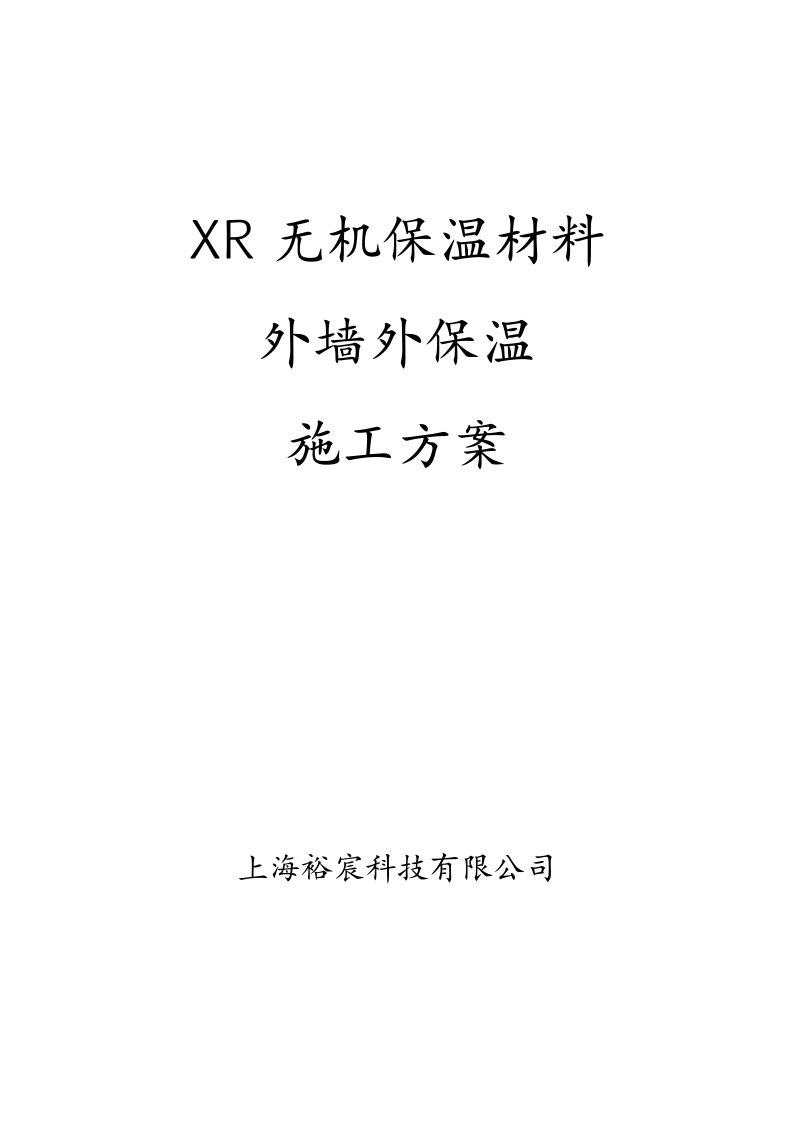 XR 无机保温材料

外墙外保温

施工方案

上海裕宸科技有限公司